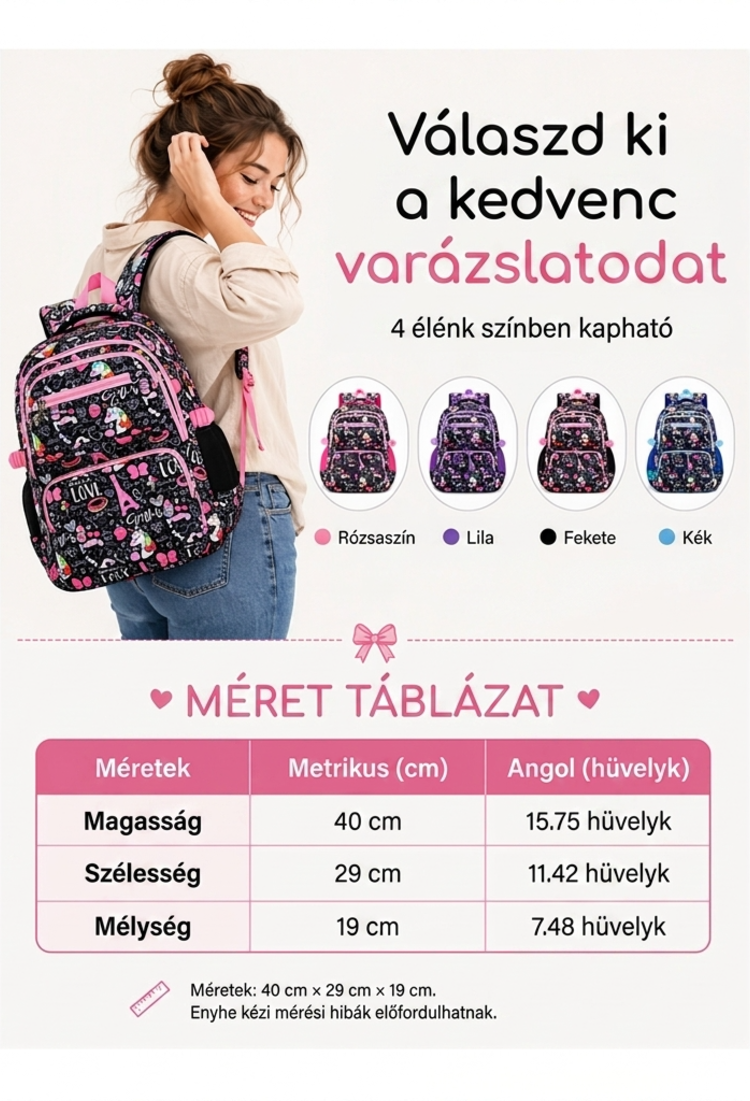 Válaszd ki a kedvenc varázslatodat

4 élénk színben kapható

Rózsaszín Lila Fekete Kék

MÉRET TÁBLÁZAT

| Méretek | Metrikus (cm) | Angol (hüvelyk) |
|---|---|---|
| Magasság | 40 cm | 15.75 hüvelyk |
| Szélesség | 29 cm | 11.42 hüvelyk |
| Mélység | 19 cm | 7.48 hüvelyk |

Méretek: 40 cm × 29 cm × 19 cm.
Enyhe kézi mérési hibák előfordulhatnak.